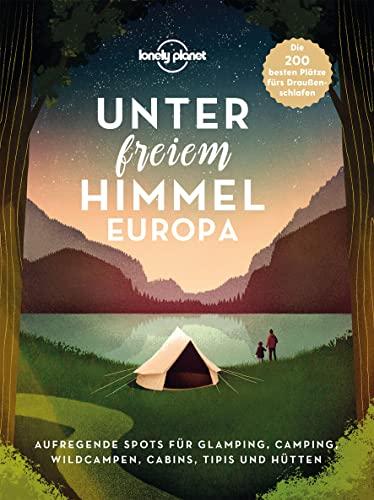 lonely planet

Die 200 besten Plätze fürs Draußenschlafen

UNTER
freiem
HIMMEL
EUROPA

AUFREGENDE SPOTS FÜR GLAMPING, CAMPING, WILDCAMPEN, CABINS, TIPIS UND HÜTTEN